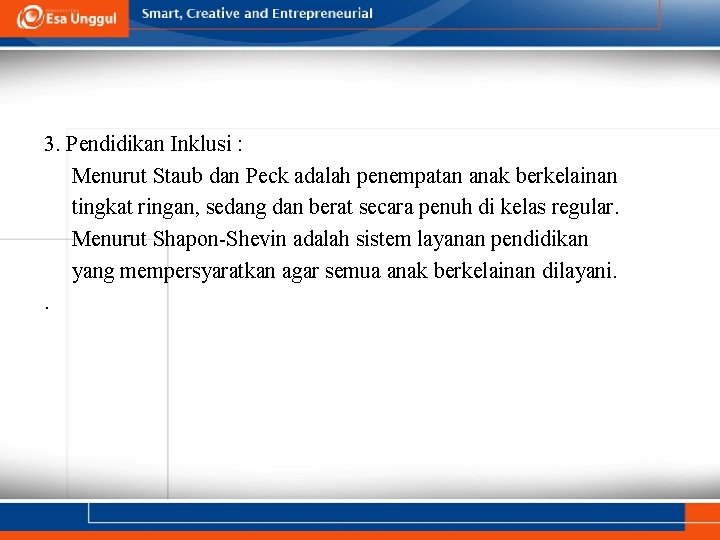 Esa Unggul

Smart, Creative and Entrepreneurial

3. Pendidikan Inklusi :

Menurut Staub dan Peck adalah penempatan anak berkelainan tingkat ringan, sedang dan berat secara penuh di kelas regular.

Menurut Shapon-Shevin adalah sistem layanan pendidikan yang mempersyaratkan agar semua anak berkelainan dilayani.

.